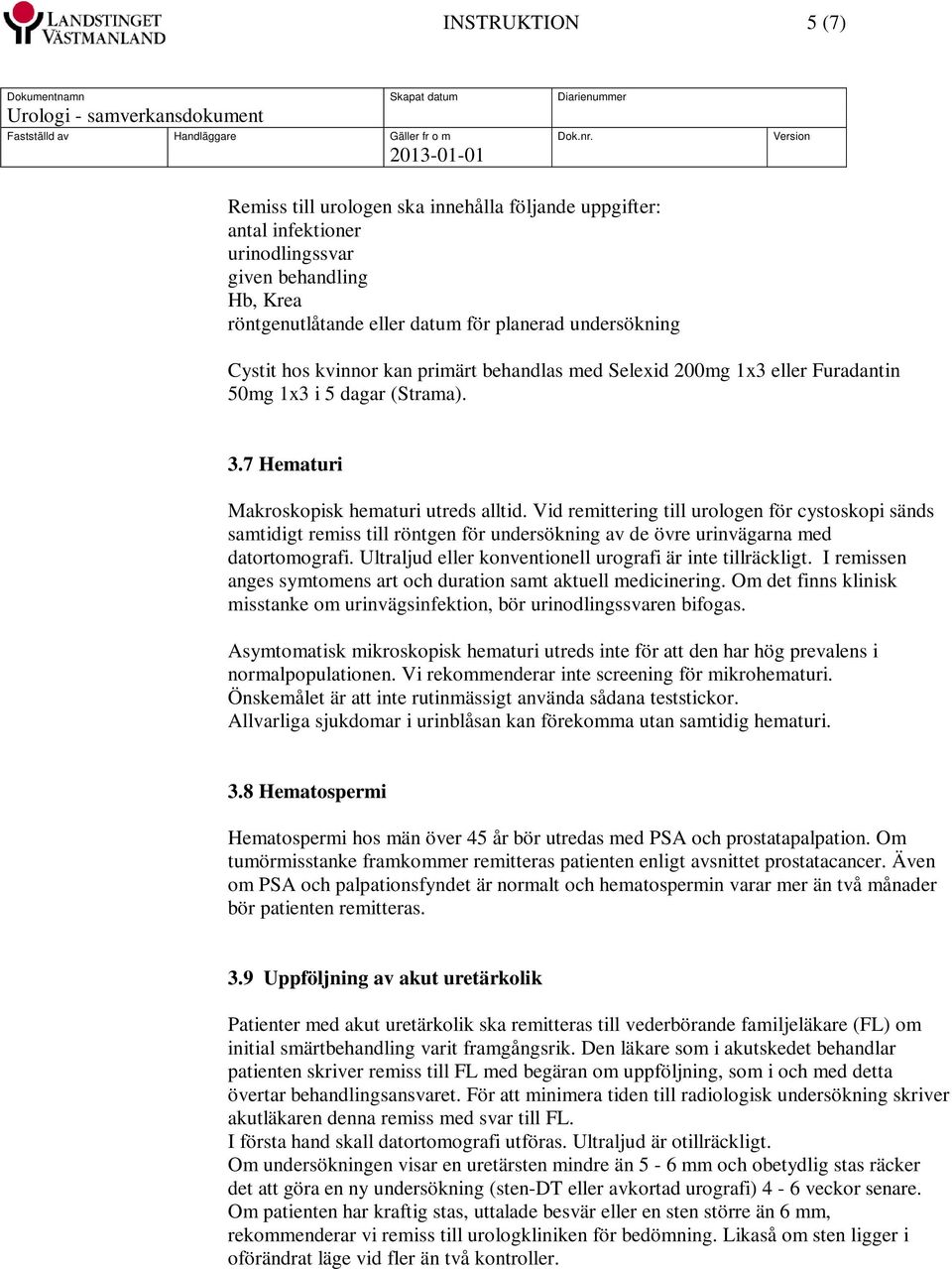 LANDSTINGET VÄSTMANLAND

INSTRUKTION 5 (7)

| Dokumentnamn Urologi - samverkansdokument | | Skapat datum | Diarienummer | |
|---|---|---|---|---|
| Fastställd av | Handläggare | Gäller fr o m 2013-01-01 | Dok.nr. | Version |

Remiss till urologen ska innehålla följande uppgifter:
antal infektioner
urinodlingssvar
given behandling
Hb, Krea
röntgenutlåtande eller datum för planerad undersökning

Cystit hos kvinnor kan primärt behandlas med Selexid 200mg 1x3 eller Furadantin 50mg 1x3 i 5 dagar (Strama).

3.7 Hematuri

Makroskopisk hematuri utreds alltid. Vid remittering till urologen för cystoskopi sänds samtidigt remiss till röntgen för undersökning av de övre urinvägarna med datortomografi. Ultraljud eller konventionell urografi är inte tillräckligt. I remissen anges symtomens art och duration samt aktuell medicinering. Om det finns klinisk misstanke om urinvägsinfektion, bör urinodlingssvaren bifogas.

Asymtomatisk mikroskopisk hematuri utreds inte för att den har hög prevalens i normalpopulationen. Vi rekommenderar inte screening för mikrohematuri. Önskemålet är att inte rutinmässigt använda sådana teststickor.
Allvarliga sjukdomar i urinblåsan kan förekomma utan samtidig hematuri.

3.8 Hematospermi

Hematospermi hos män över 45 år bör utredas med PSA och prostatapalpation. Om tumörmisstanke framkommer remitteras patienten enligt avsnittet prostatacancer. Även om PSA och palpationsfyndet är normalt och hematospermin varar mer än två månader bör patienten remitteras.

3.9 Uppföljning av akut uretärkolik

Patienter med akut uretärkolik ska remitteras till vederbörande familjeläkare (FL) om initial smärtbehandling varit framgångsrik. Den läkare som i akutskedet behandlar patienten skriver remiss till FL med begäran om uppföljning, som i och med detta övertar behandlingsansvaret. För att minimera tiden till radiologisk undersökning skriver akutläkaren denna remiss med svar till FL.
I första hand skall datortomografi utföras. Ultraljud är otillräckligt.
Om undersökningen visar en uretärsten mindre än 5 - 6 mm och obetydlig stas räcker det att göra en ny undersökning (sten-DT eller avkortad urografi) 4 - 6 veckor senare.
Om patienten har kraftig stas, uttalade besvär eller en sten större än 6 mm, rekommenderar vi remiss till urologkliniken för bedömning. Likaså om sten ligger i oförändrat läge vid fler än två kontroller.